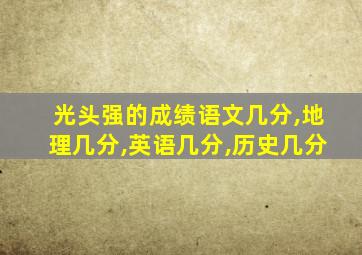 光头强的成绩语文几分,地理几分,英语几分,历史几分